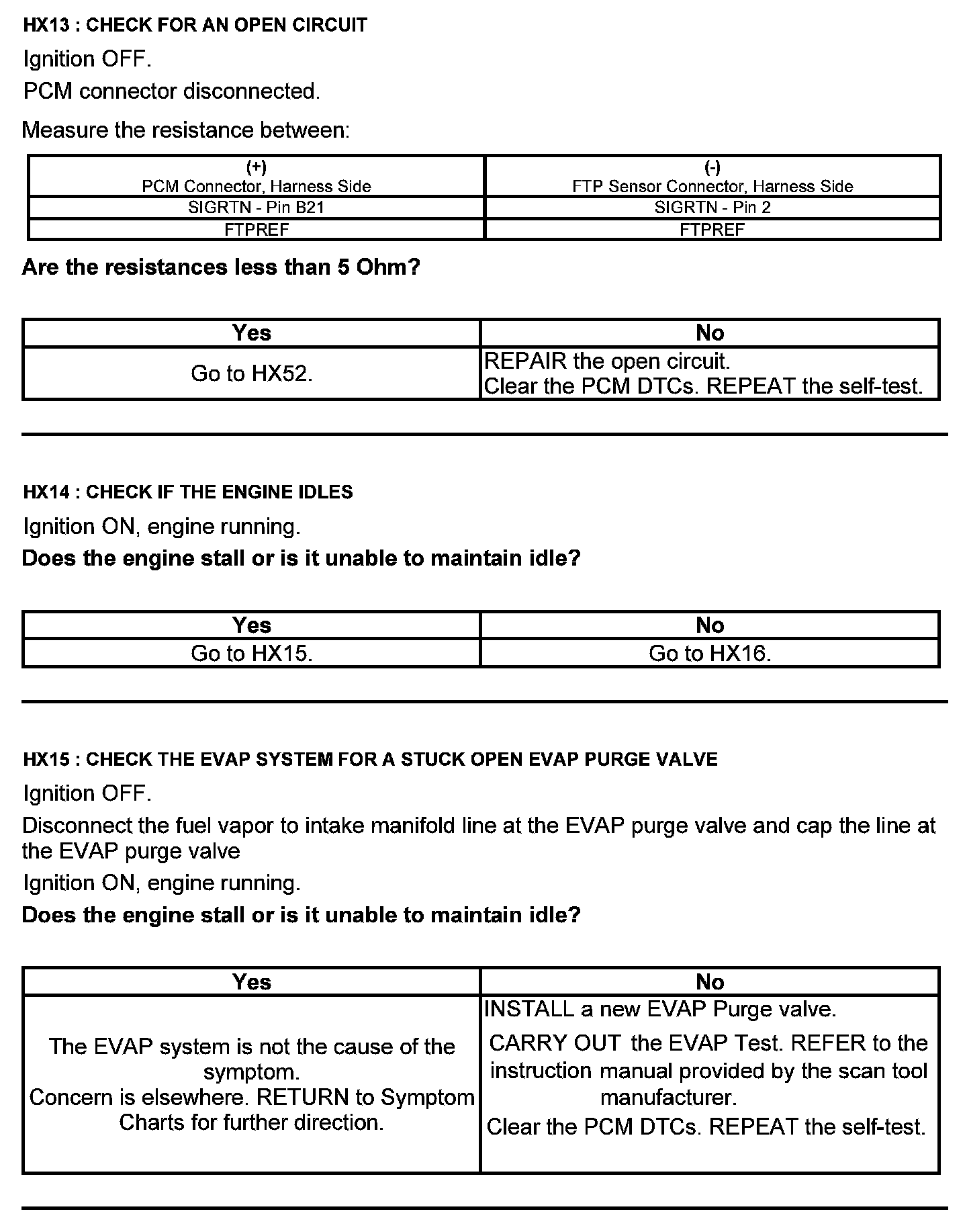 HX13 : CHECK FOR AN OPEN CIRCUIT

Ignition OFF.

PCM connector disconnected.

Measure the resistance between:

| (+) PCM Connector, Harness Side | (-) FTP Sensor Connector, Harness Side |
|---|---|
| SIGRTN - Pin B21 | SIGRTN - Pin 2 |
| FTPREF | FTPREF |

Are the resistances less than 5 Ohm?

| Yes | No |
|---|---|
| Go to HX52. | REPAIR the open circuit. Clear the PCM DTCs. REPEAT the self-test. |

HX14 : CHECK IF THE ENGINE IDLES

Ignition ON, engine running.

Does the engine stall or is it unable to maintain idle?

| Yes | No |
|---|---|
| Go to HX15. | Go to HX16. |

HX15 : CHECK THE EVAP SYSTEM FOR A STUCK OPEN EVAP PURGE VALVE

Ignition OFF.

Disconnect the fuel vapor to intake manifold line at the EVAP purge valve and cap the line at the EVAP purge valve

Ignition ON, engine running.

Does the engine stall or is it unable to maintain idle?

| Yes | No |
|---|---|
| The EVAP system is not the cause of the symptom. Concern is elsewhere. RETURN to Symptom Charts for further direction. | INSTALL a new EVAP Purge valve. CARRY OUT the EVAP Test. REFER to the instruction manual provided by the scan tool manufacturer. Clear the PCM DTCs. REPEAT the self-test. |